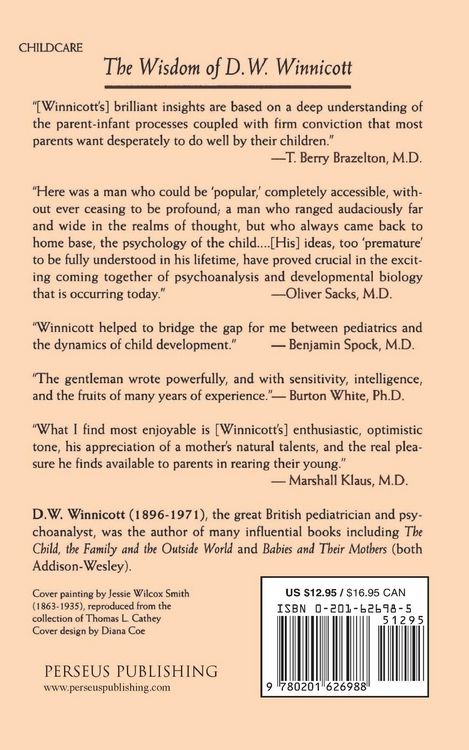 CHILDCARE

The Wisdom of D.W. Winnicott

"[Winnicott's] brilliant insights are based on a deep understanding of the parent-infant processes coupled with firm conviction that most parents want desperately to do well by their children."
—T. Berry Brazelton, M.D.

"Here was a man who could be 'popular,' completely accessible, without ever ceasing to be profound; a man who ranged audaciously far and wide in the realms of thought, but who always came back to home base, the psychology of the child....[His] ideas, too 'premature' to be fully understood in his lifetime, have proved crucial in the exciting coming together of psychoanalysis and developmental biology that is occurring today." —Oliver Sacks, M.D.

"Winnicott helped to bridge the gap for me between pediatrics and the dynamics of child development." — Benjamin Spock, M.D.

"The gentleman wrote powerfully, and with sensitivity, intelligence, and the fruits of many years of experience."— Burton White, Ph.D.

"What I find most enjoyable is [Winnicott's] enthusiastic, optimistic tone, his appreciation of a mother's natural talents, and the real pleasure he finds available to parents in rearing their young."
— Marshall Klaus, M.D.

D.W. Winnicott (1896-1971), the great British pediatrician and psychoanalyst, was the author of many influential books including The Child, the Family and the Outside World and Babies and Their Mothers (both Addison-Wesley).

Cover painting by Jessie Wilcox Smith (1863-1935), reproduced from the collection of Thomas L. Cathey
Cover design by Diana Coe

PERSEUS PUBLISHING
www.perseuspublishing.com

US $12.95 / $16.95 CAN
ISBN 0-201-62698-5
51295
9 780201 626988